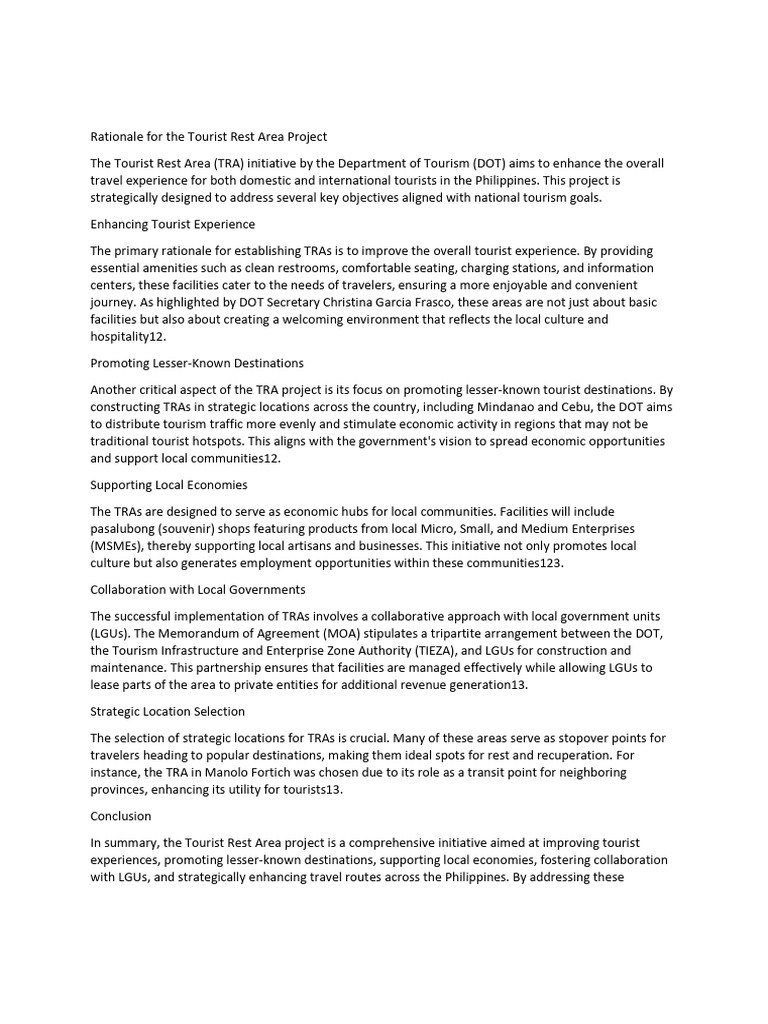 Rationale for the Tourist Rest Area Project

The Tourist Rest Area (TRA) initiative by the Department of Tourism (DOT) aims to enhance the overall travel experience for both domestic and international tourists in the Philippines. This project is strategically designed to address several key objectives aligned with national tourism goals.

Enhancing Tourist Experience

The primary rationale for establishing TRAs is to improve the overall tourist experience. By providing essential amenities such as clean restrooms, comfortable seating, charging stations, and information centers, these facilities cater to the needs of travelers, ensuring a more enjoyable and convenient journey. As highlighted by DOT Secretary Christina Garcia Frasco, these areas are not just about basic facilities but also about creating a welcoming environment that reflects the local culture and hospitality12.

Promoting Lesser-Known Destinations

Another critical aspect of the TRA project is its focus on promoting lesser-known tourist destinations. By constructing TRAs in strategic locations across the country, including Mindanao and Cebu, the DOT aims to distribute tourism traffic more evenly and stimulate economic activity in regions that may not be traditional tourist hotspots. This aligns with the government's vision to spread economic opportunities and support local communities12.

Supporting Local Economies

The TRAs are designed to serve as economic hubs for local communities. Facilities will include pasalubong (souvenir) shops featuring products from local Micro, Small, and Medium Enterprises (MSMEs), thereby supporting local artisans and businesses. This initiative not only promotes local culture but also generates employment opportunities within these communities123.

Collaboration with Local Governments

The successful implementation of TRAs involves a collaborative approach with local government units (LGUs). The Memorandum of Agreement (MOA) stipulates a tripartite arrangement between the DOT, the Tourism Infrastructure and Enterprise Zone Authority (TIEZA), and LGUs for construction and maintenance. This partnership ensures that facilities are managed effectively while allowing LGUs to lease parts of the area to private entities for additional revenue generation13.

Strategic Location Selection

The selection of strategic locations for TRAs is crucial. Many of these areas serve as stopover points for travelers heading to popular destinations, making them ideal spots for rest and recuperation. For instance, the TRA in Manolo Fortich was chosen due to its role as a transit point for neighboring provinces, enhancing its utility for tourists13.

Conclusion

In summary, the Tourist Rest Area project is a comprehensive initiative aimed at improving tourist experiences, promoting lesser-known destinations, supporting local economies, fostering collaboration with LGUs, and strategically enhancing travel routes across the Philippines. By addressing these